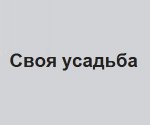 Своя усадьба